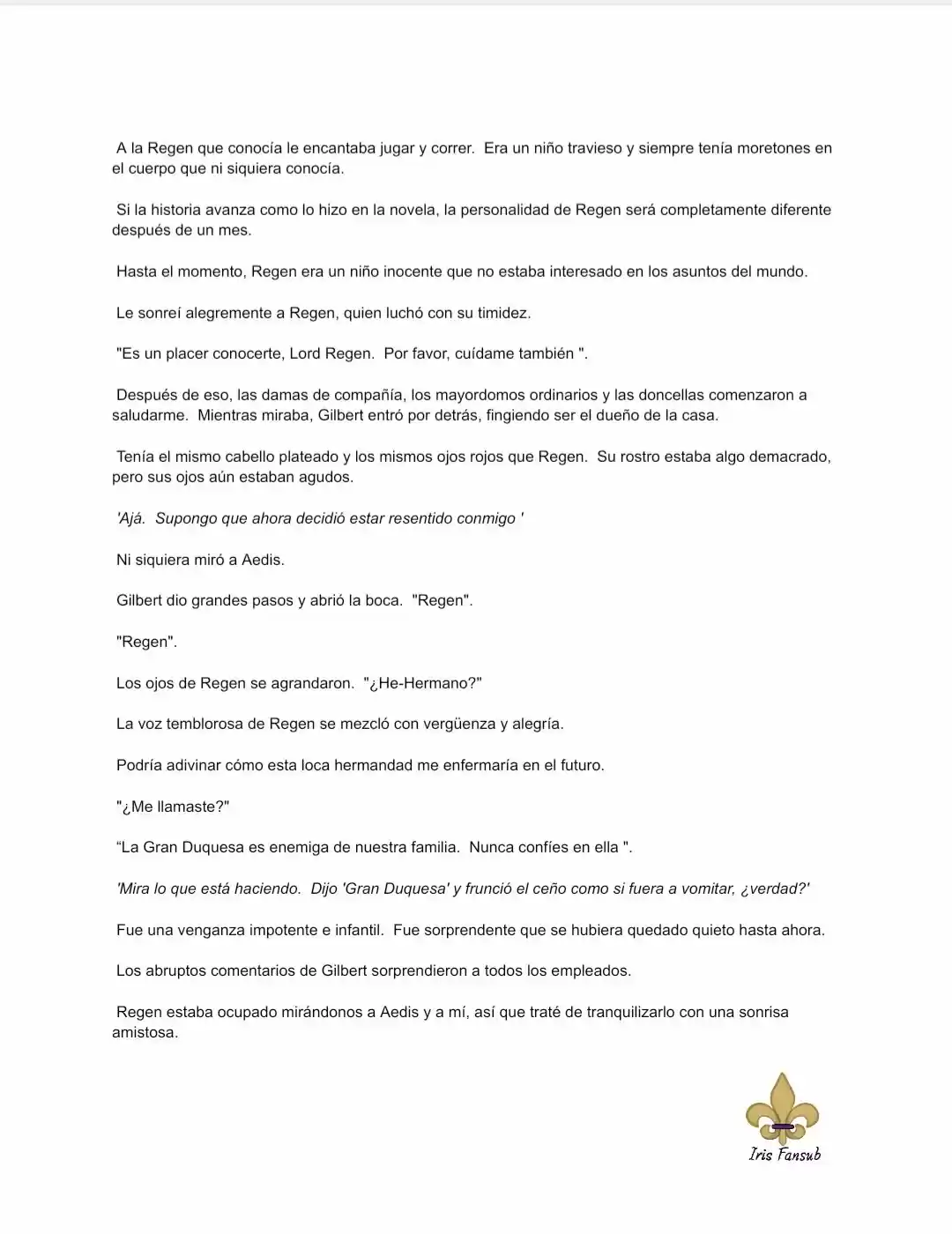 A la Regen que conocía le encantaba jugar y correr. Era un niño travieso y siempre tenía moretones en el cuerpo que ni siquiera conocía.

Si la historia avanza como lo hizo en la novela, la personalidad de Regen será completamente diferente después de un mes.

Hasta el momento, Regen era un niño inocente que no estaba interesado en los asuntos del mundo.

Le sonreí alegremente a Regen, quien luchó con su timidez.

"Es un placer conocerte, Lord Regen. Por favor, cuídame también ".

Después de eso, las damas de compañía, los mayordomos ordinarios y las doncellas comenzaron a saludarme. Mientras miraba, Gilbert entró por detrás, fingiendo ser el dueño de la casa.

Tenía el mismo cabello plateado y los mismos ojos rojos que Regen. Su rostro estaba algo demacrado, pero sus ojos aún estaban agudos.

'Ajá. Supongo que ahora decidió estar resentido conmigo '

Ni siquiera miró a Aedis.

Gilbert dio grandes pasos y abrió la boca. "Regen".

"Regen".

Los ojos de Regen se agrandaron. "¿He-Hermano?"

La voz temblorosa de Regen se mezcló con vergüenza y alegría.

Podría adivinar cómo esta loca hermandad me enfermaría en el futuro.

"¿Me llamaste?"

“La Gran Duquesa es enemiga de nuestra familia. Nunca confíes en ella ".

'Mira lo que está haciendo. Dijo 'Gran Duquesa' y frunció el ceño como si fuera a vomitar, ¿verdad?'

Fue una venganza impotente e infantil. Fue sorprendente que se hubiera quedado quieto hasta ahora.

Los abruptos comentarios de Gilbert sorprendieron a todos los empleados.

Regen estaba ocupado mirándonos a Aedis y a mí, así que traté de tranquilizarlo con una sonrisa amistosa.

Iris Fansub